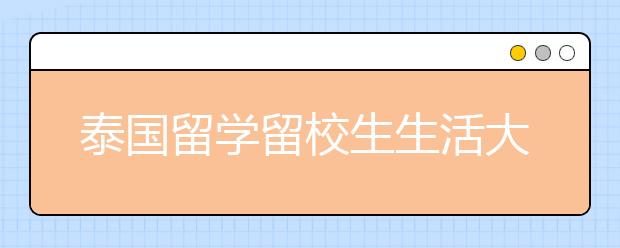 泰国留学留校生生活大